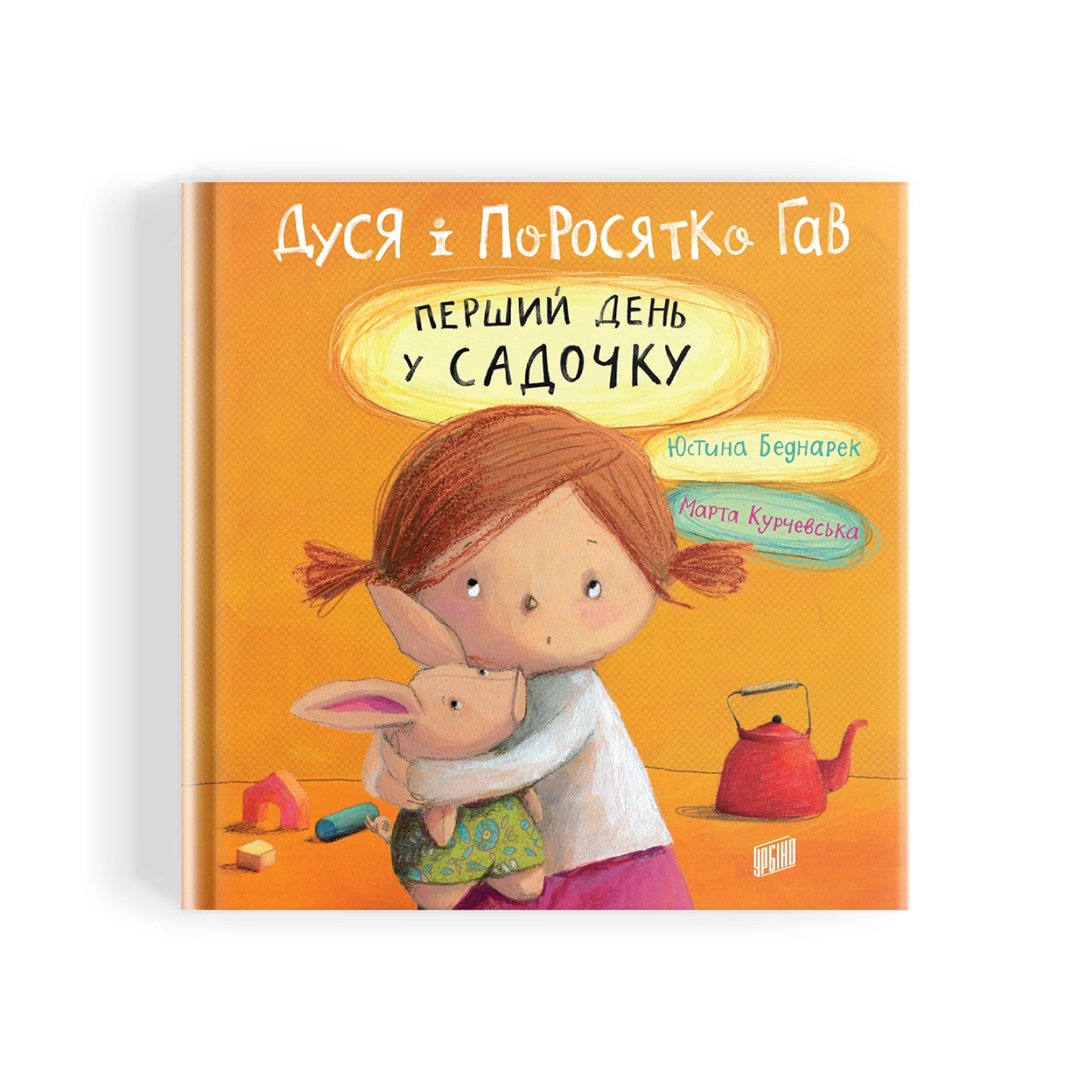 Дуся і Поросятко Гав

ПЕРШИЙ ДЕНЬ У САДОЧКУ

Юстина Беднарек

Марта Курчевська

УРБІНО